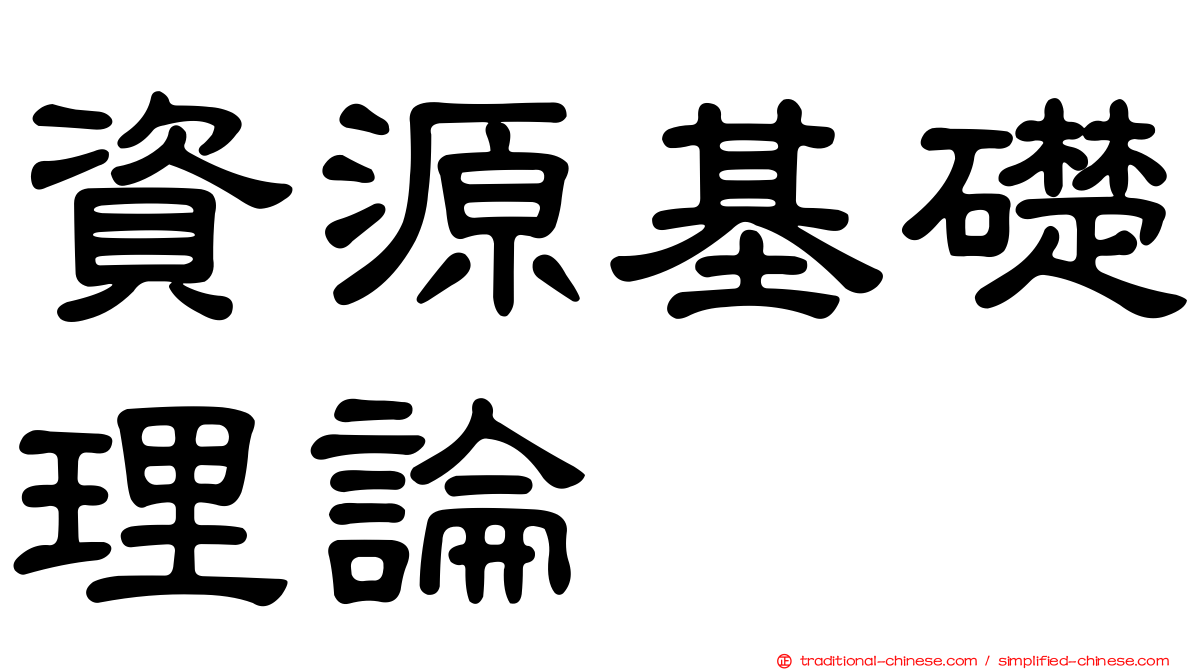 資源基礎理論

正 traditional-chinese.com / simplified-chinese.com